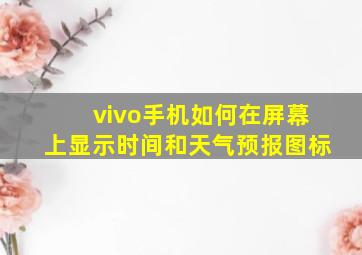 vivo手机如何在屏幕上显示时间和天气预报图标